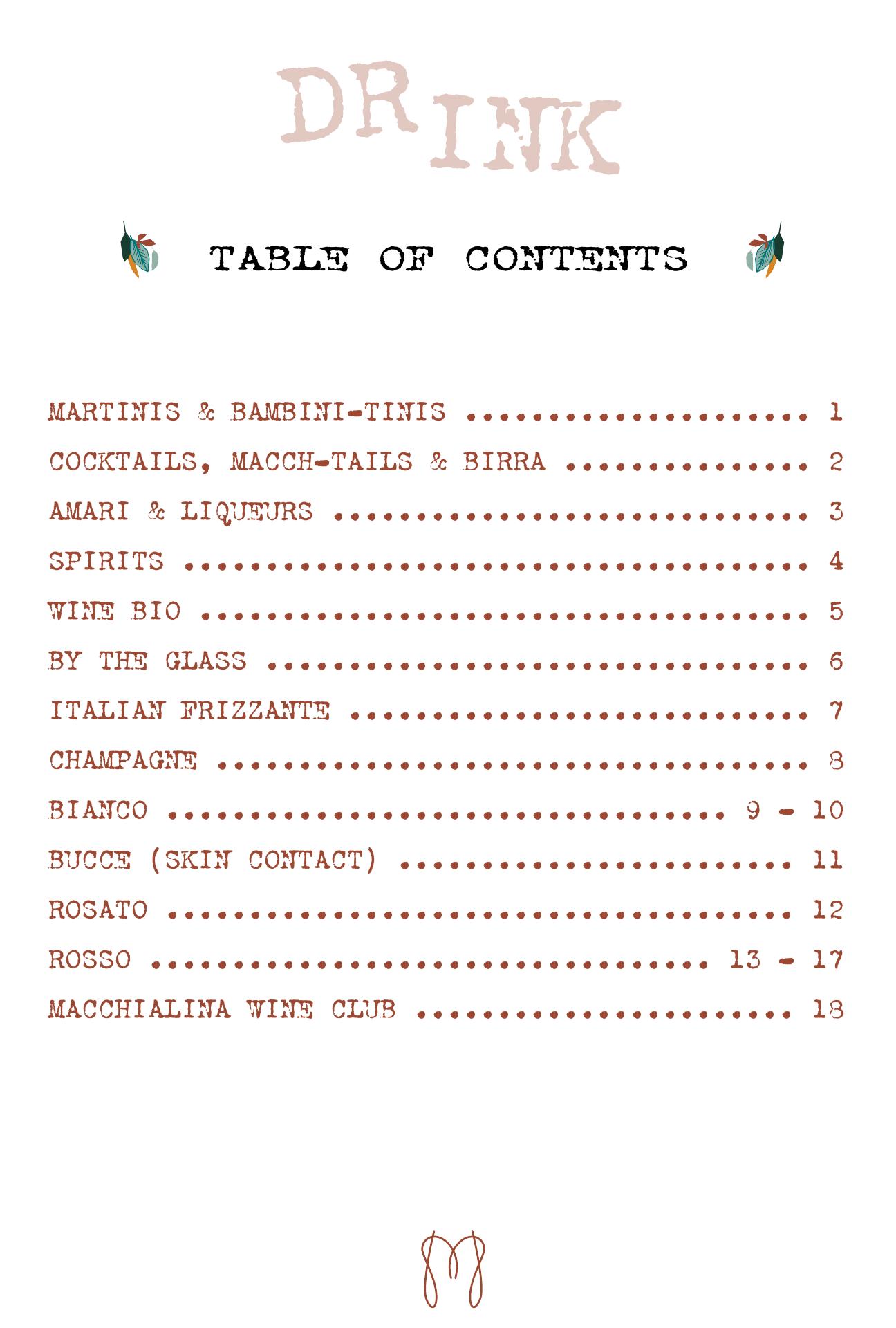 DRINK

TABLE OF CONTENTS

MARTINIS & BAMBINI-TINIS 1
COCKTAILS, MACCH-TAILS & BIRRA 2
AMARI & LIQUEURS 3
SPIRITS 4
WINE BIO 5
BY THE GLASS 6
ITALIAN FRIZZANTE 7
CHAMPAGNE 8
BIANCO 9 - 10
BUCCE (SKIN CONTACT) 11
ROSATO 12
ROSSO 13 - 17
MACCHIALINA WINE CLUB 18

M